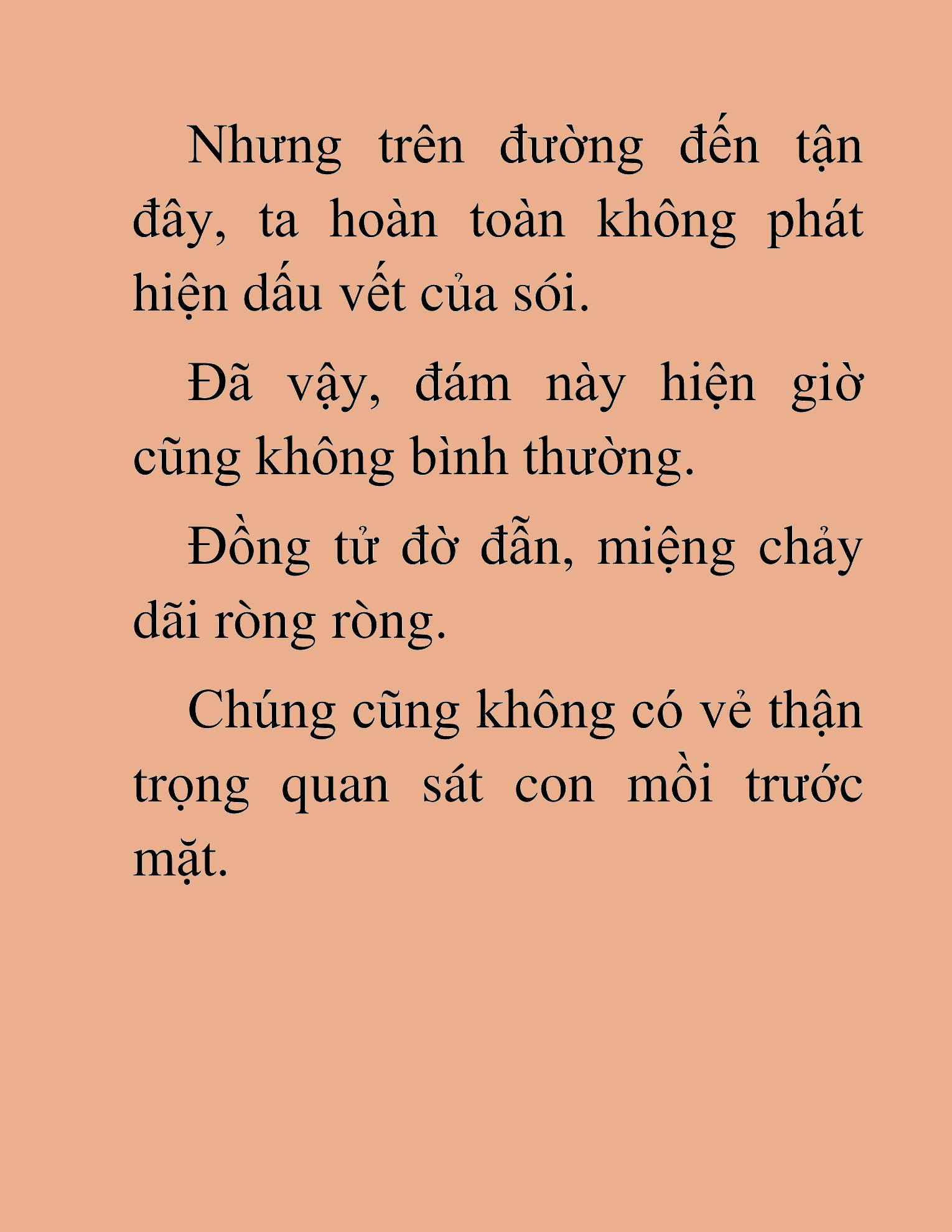 Nhưng trên đường đến tận đây, ta hoàn toàn không phát hiện dấu vết của sói.

Đã vậy, đám này hiện giờ cũng không bình thường.

Đồng tử đờ đẫn, miệng chảy dãi ròng ròng.

Chúng cũng không có vẻ thận trọng quan sát con mồi trước mặt.